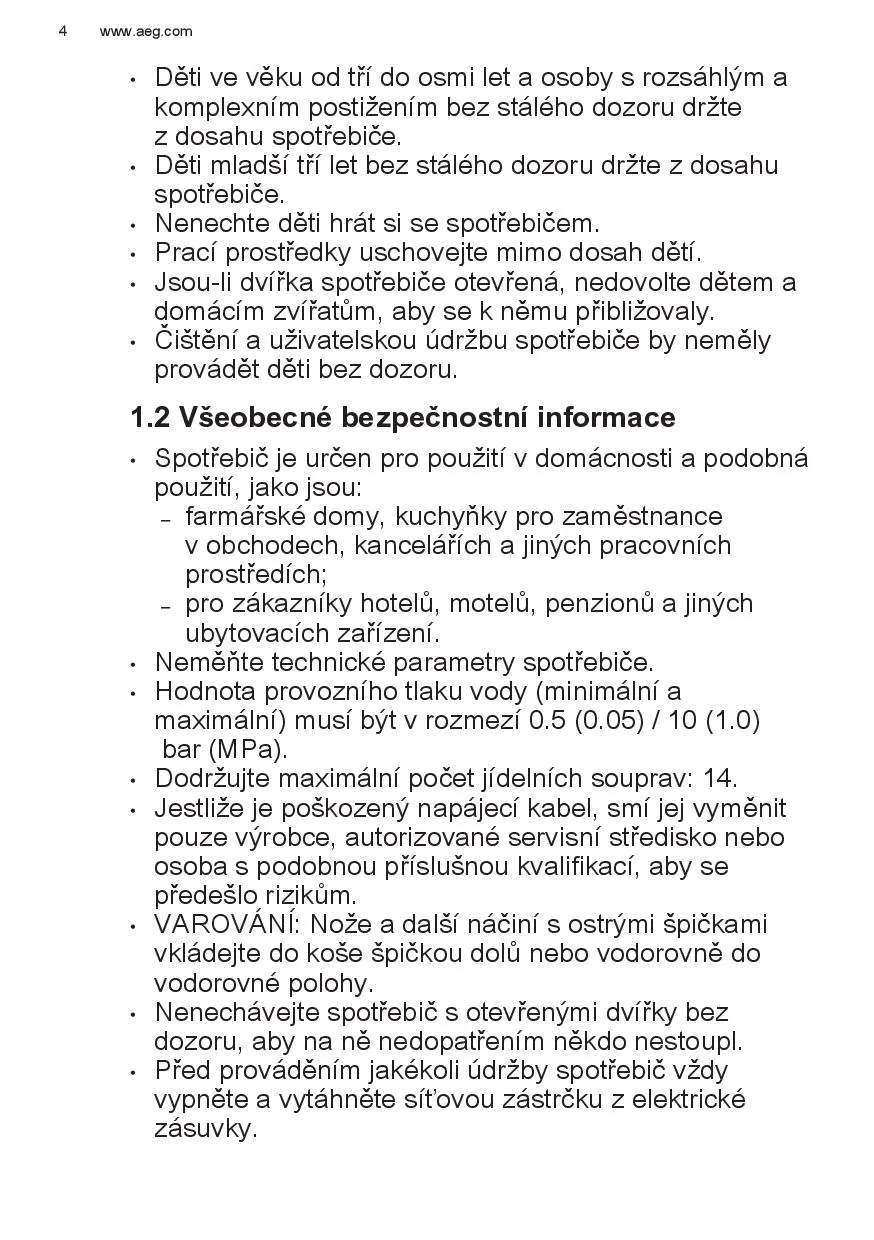 4 www.aeg.com

• Děti ve věku od tří do osmi let a osoby s rozsáhlým a komplexním postižením bez stálého dozoru držte z dosahu spotřebiče.
• Děti mladší tří let bez stálého dozoru držte z dosahu spotřebiče.
• Nenechte děti hrát si se spotřebičem.
• Prací prostředky uschovejte mimo dosah dětí.
• Jsou-li dvířka spotřebiče otevřená, nedovolte dětem a domácím zvířatům, aby se k němu přibližovaly.
• Čištění a uživatelskou údržbu spotřebiče by neměly provádět děti bez dozoru.

1.2 Všeobecné bezpečnostní informace

• Spotřebič je určen pro použití v domácnosti a podobná použití, jako jsou:
– farmářské domy, kuchyňky pro zaměstnance v obchodech, kancelářích a jiných pracovních prostředích;
– pro zákazníky hotelů, motelů, penzionů a jiných ubytovacích zařízení.
• Neměňte technické parametry spotřebiče.
• Hodnota provozního tlaku vody (minimální a maximální) musí být v rozmezí 0.5 (0.05) / 10 (1.0) bar (MPa).
• Dodržujte maximální počet jídelních souprav: 14.
• Jestliže je poškozený napájecí kabel, smí jej vyměnit pouze výrobce, autorizované servisní středisko nebo osoba s podobnou příslušnou kvalifikací, aby se předešlo rizikům.
• VAROVÁNÍ: Nože a další náčiní s ostrými špičkami vkládejte do koše špičkou dolů nebo vodorovně do vodorovné polohy.
• Nenechávejte spotřebič s otevřenými dvířky bez dozoru, aby na ně nedopatřením někdo nestoupl.
• Před prováděním jakékoli údržby spotřebič vždy vypněte a vytáhněte síťovou zástrčku z elektrické zásuvky.